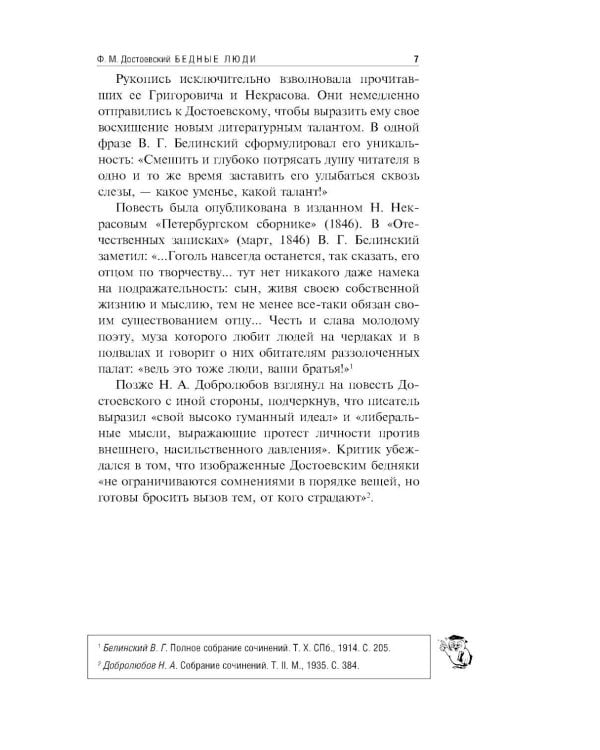 Ф. М. Достоевский БЕДНЫЕ ЛЮДИ 7

Рукопись исключительно взволновала прочитавших ее Григоровича и Некрасова. Они немедленно отправились к Достоевскому, чтобы выразить ему свое восхищение новым литературным талантом. В одной фразе В. Г. Белинский сформулировал его уникальность: «Смешить и глубоко потрясать душу читателя в одно и то же время заставить его улыбаться сквозь слезы, — какое уменье, какой талант!»

Повесть была опубликована в изданном Н. Некрасовым «Петербургском сборнике» (1846). В «Отечественных записках» (март, 1846) В. Г. Белинский заметил: «...Гоголь навсегда останется, так сказать, его отцом по творчеству... тут нет никакого даже намека на подражательность: сын, живя своею собственной жизнию и мыслию, тем не менее все-таки обязан своим существованием отцу... Честь и слава молодому поэту, муза которого любит людей на чердаках и в подвалах и говорит о них обитателям раззолоченных палат: «ведь это тоже люди, ваши братья!»$^1$

Позже Н. А. Добролюбов взглянул на повесть Достоевского с иной стороны, подчеркнув, что писатель выразил «свой высоко гуманный идеал» и «либеральные мысли, выражающие протест личности против внешнего, насильственного давления». Критик убеждался в том, что изображенные Достоевским бедняки «не ограничиваются сомнениями в порядке вещей, но готовы бросить вызов тем, от кого страдают»$^2$.

$^1$ Белинский В. Г. Полное собрание сочинений. Т. X. СПб., 1914. С. 205.
$^2$ Добролюбов Н. А. Собрание сочинений. Т. II. М., 1935. С. 384.